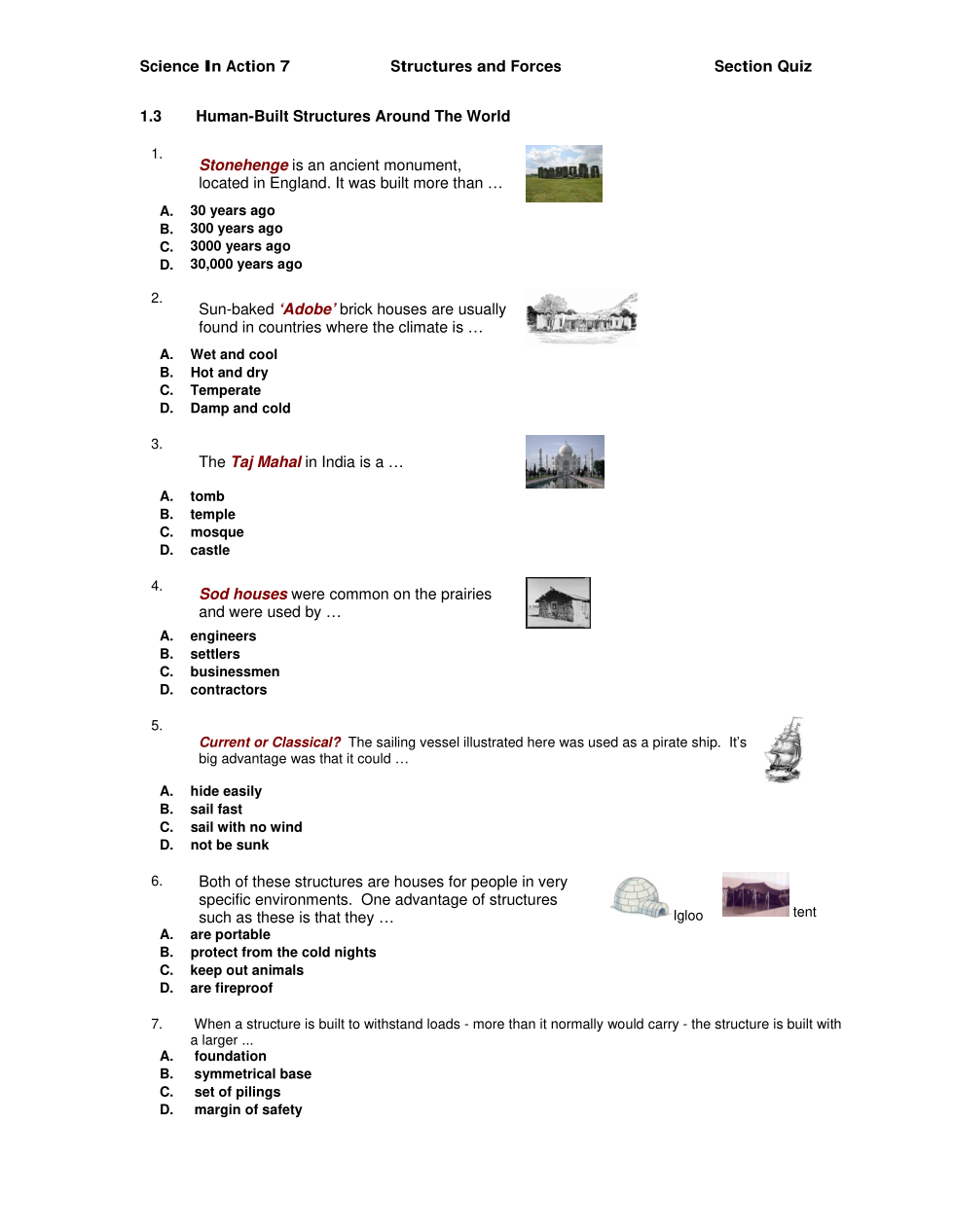 Science In Action 7 Structures and Forces Section Quiz

1.3 Human-Built Structures Around The World

1.

Stonehenge is an ancient monument, located in England. It was built more than …

A. 30 years ago
B. 300 years ago
C. 3000 years ago
D. 30,000 years ago

2.

Sun-baked 'Adobe' brick houses are usually found in countries where the climate is …

A. Wet and cool
B. Hot and dry
C. Temperate
D. Damp and cold

3.

The Taj Mahal in India is a …

A. tomb
B. temple
C. mosque
D. castle

4.

Sod houses were common on the prairies and were used by …

A. engineers
B. settlers
C. businessmen
D. contractors

5.

Current or Classical? The sailing vessel illustrated here was used as a pirate ship. It's big advantage was that it could …

A. hide easily
B. sail fast
C. sail with no wind
D. not be sunk

6. Both of these structures are houses for people in very specific environments. One advantage of structures such as these is that they …

Igloo tent

A. are portable
B. protect from the cold nights
C. keep out animals
D. are fireproof

7. When a structure is built to withstand loads - more than it normally would carry - the structure is built with a larger ...
A. foundation
B. symmetrical base
C. set of pilings
D. margin of safety